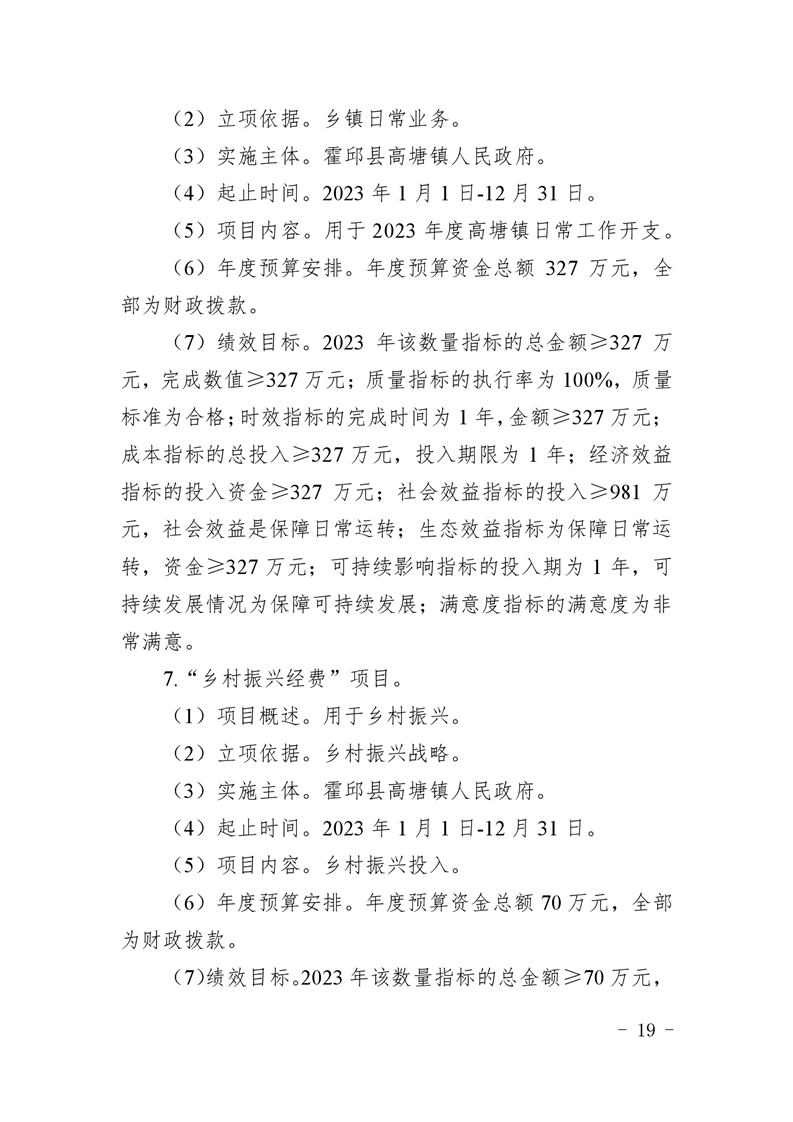 （2）立项依据。乡镇日常业务。

（3）实施主体。霍邱县高塘镇人民政府。

（4）起止时间。2023年1月1日-12月31日。

（5）项目内容。用于2023年度高塘镇日常工作开支。

（6）年度预算安排。年度预算资金总额327万元，全部为财政拨款。

（7）绩效目标。2023年该数量指标的总金额≥327万元，完成数值≥327万元；质量指标的执行率为100%，质量标准为合格；时效指标的完成时间为1年，金额≥327万元；成本指标的总投入≥327万元，投入期限为1年；经济效益指标的投入资金≥327万元；社会效益指标的投入≥981万元，社会效益是保障日常运转；生态效益指标为保障日常运转，资金≥327万元；可持续影响指标的投入期为1年，可持续发展情况为保障可持续发展；满意度指标的满意度为非常满意。

7.“乡村振兴经费”项目。

（1）项目概述。用于乡村振兴。

（2）立项依据。乡村振兴战略。

（3）实施主体。霍邱县高塘镇人民政府。

（4）起止时间。2023年1月1日-12月31日。

（5）项目内容。乡村振兴投入。

（6）年度预算安排。年度预算资金总额70万元，全部为财政拨款。

（7）绩效目标。2023年该数量指标的总金额≥70万元，

- 19 -